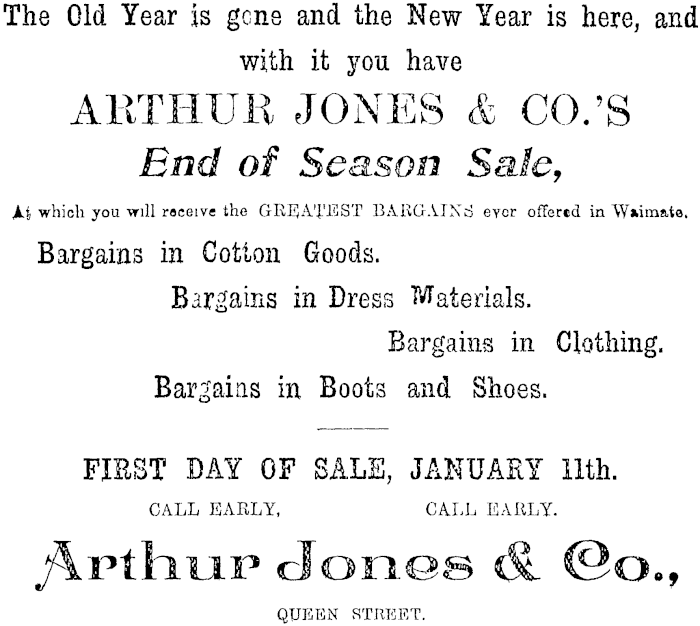 The Old Year is gone and the New Year is here, and with it you have

ARTHUR JONES & CO.'S

End of Season Sale,

At which you will receive the GREATEST BARGAINS ever offered in Waimate.

Bargains in Cotton Goods.

Bargains in Dress Materials.

Bargains in Clothing.

Bargains in Boots and Shoes.

FIRST DAY OF SALE, JANUARY 11th.

CALL EARLY, CALL EARLY.

Arthur Jones & Co.,

QUEEN STREET.